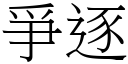 爭逐